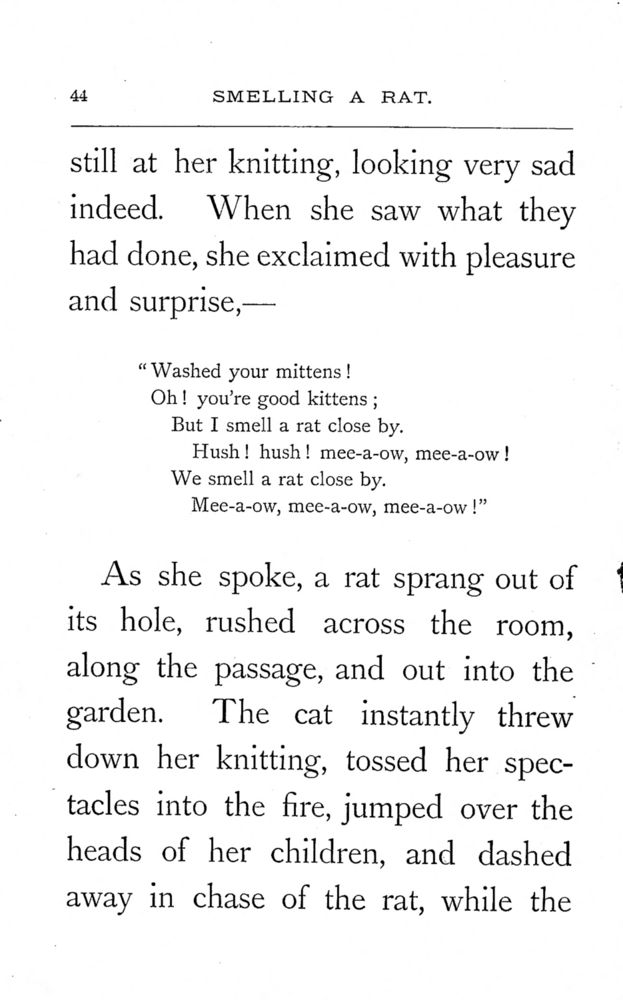 44 SMELLING A RAT.

still at her knitting, looking very sad indeed. When she saw what they had done, she exclaimed with pleasure and surprise,—

"Washed your mittens!
Oh! you're good kittens;
But I smell a rat close by.
Hush! hush! mee-a-ow, mee-a-ow!
We smell a rat close by.
Mee-a-ow, mee-a-ow, mee-a-ow!"

As she spoke, a rat sprang out of its hole, rushed across the room, along the passage, and out into the garden. The cat instantly threw down her knitting, tossed her spectacles into the fire, jumped over the heads of her children, and dashed away in chase of the rat, while the